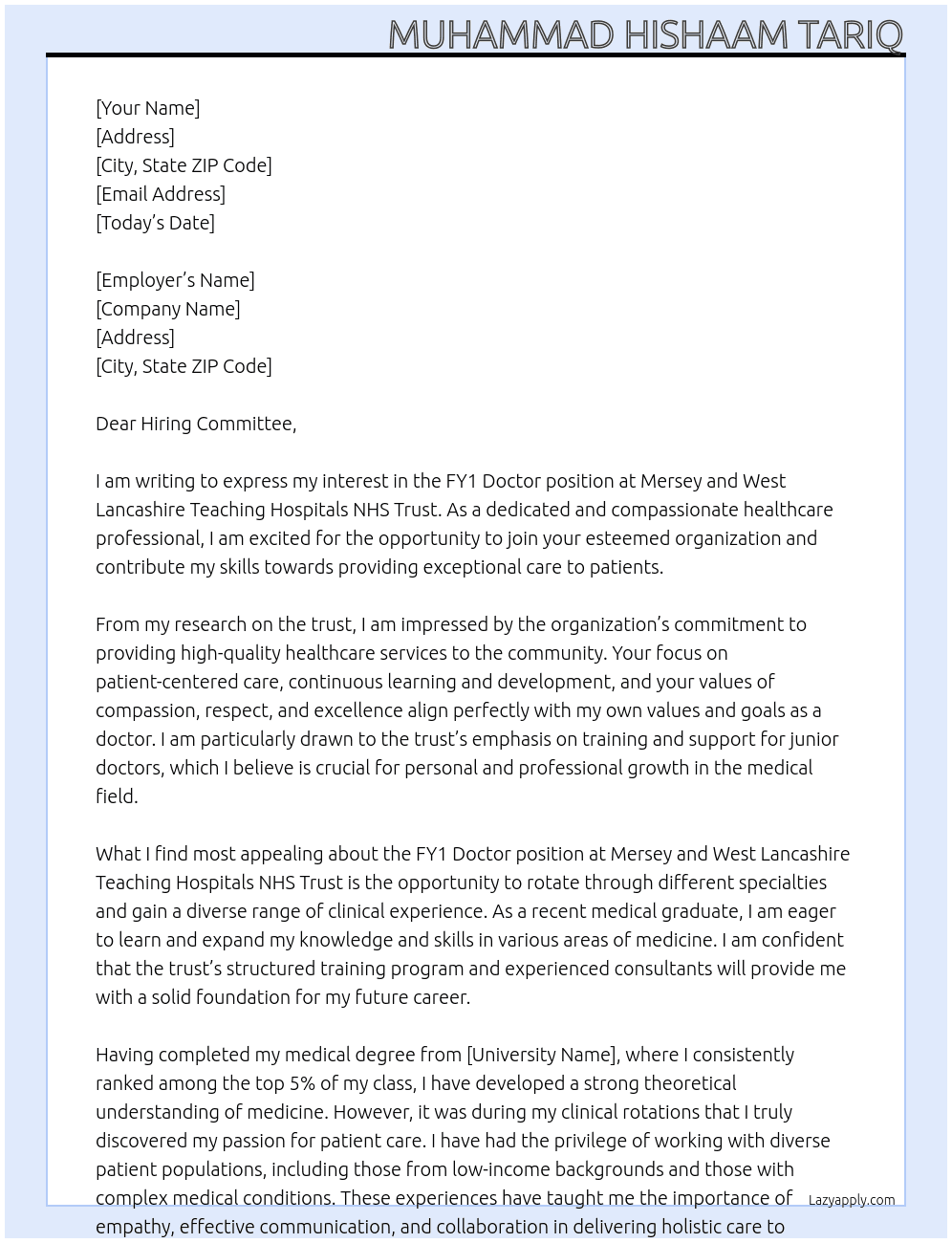 MUHAMMAD HISHAAM TARIQ

[Your Name]
[Address]
[City, State ZIP Code]
[Email Address]
[Today's Date]

[Employer's Name]
[Company Name]
[Address]
[City, State ZIP Code]

Dear Hiring Committee,

I am writing to express my interest in the FY1 Doctor position at Mersey and West Lancashire Teaching Hospitals NHS Trust. As a dedicated and compassionate healthcare professional, I am excited for the opportunity to join your esteemed organization and contribute my skills towards providing exceptional care to patients.

From my research on the trust, I am impressed by the organization's commitment to providing high-quality healthcare services to the community. Your focus on patient-centered care, continuous learning and development, and your values of compassion, respect, and excellence align perfectly with my own values and goals as a doctor. I am particularly drawn to the trust's emphasis on training and support for junior doctors, which I believe is crucial for personal and professional growth in the medical field.

What I find most appealing about the FY1 Doctor position at Mersey and West Lancashire Teaching Hospitals NHS Trust is the opportunity to rotate through different specialties and gain a diverse range of clinical experience. As a recent medical graduate, I am eager to learn and expand my knowledge and skills in various areas of medicine. I am confident that the trust's structured training program and experienced consultants will provide me with a solid foundation for my future career.

Having completed my medical degree from [University Name], where I consistently ranked among the top 5% of my class, I have developed a strong theoretical understanding of medicine. However, it was during my clinical rotations that I truly discovered my passion for patient care. I have had the privilege of working with diverse patient populations, including those from low-income backgrounds and those with complex medical conditions. These experiences have taught me the importance of empathy, effective communication, and collaboration in delivering holistic care to

Lazyapply.com